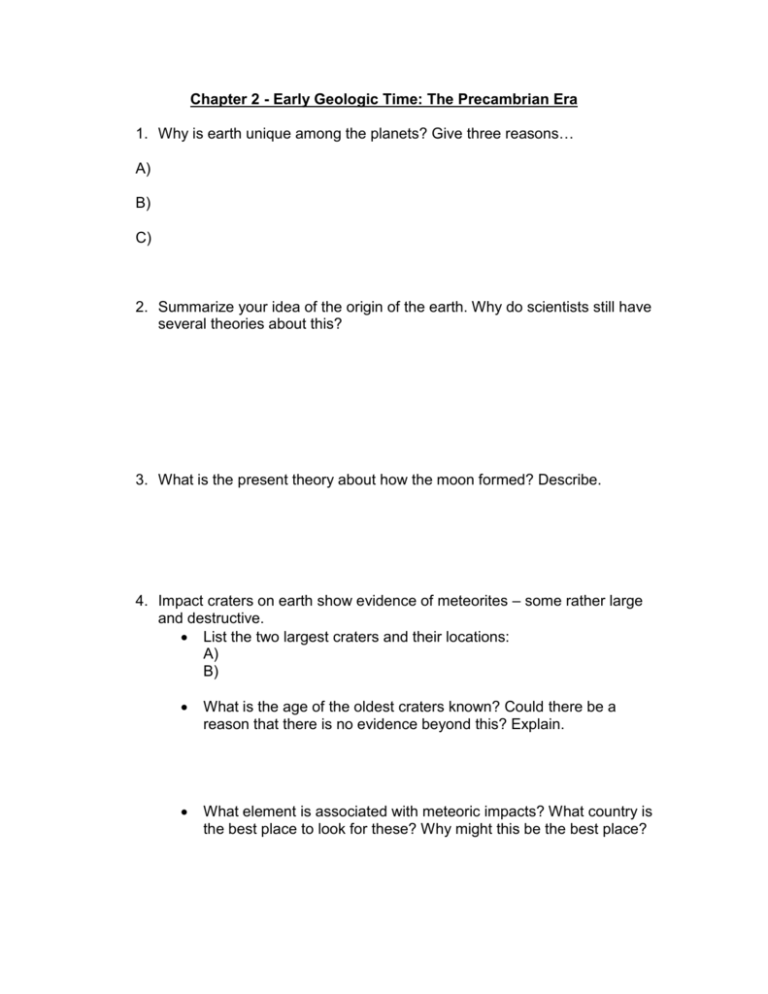 Chapter 2 - Early Geologic Time: The Precambrian Era

1. Why is earth unique among the planets? Give three reasons…

A)

B)

C)

2. Summarize your idea of the origin of the earth. Why do scientists still have several theories about this?

3. What is the present theory about how the moon formed? Describe.

4. Impact craters on earth show evidence of meteorites – some rather large and destructive.

• List the two largest craters and their locations:
A)
B)

• What is the age of the oldest craters known? Could there be a reason that there is no evidence beyond this? Explain.

• What element is associated with meteoric impacts? What country is the best place to look for these? Why might this be the best place?